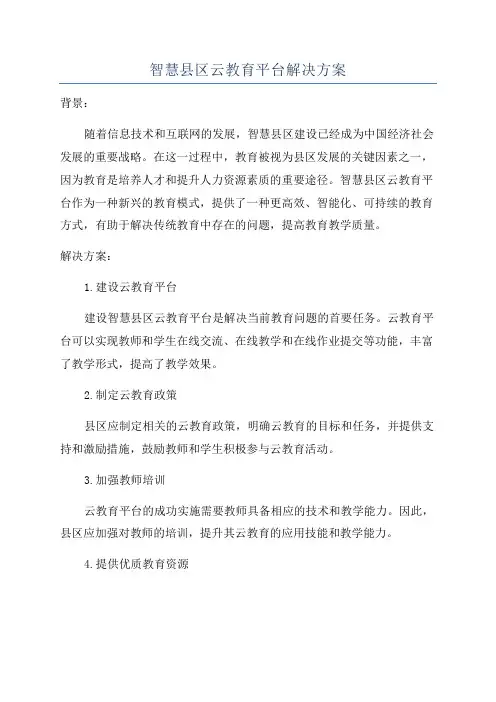 智慧县区云教育平台解决方案

背景：

随着信息技术和互联网的发展，智慧县区建设已经成为中国经济社会发展的重要战略。在这一过程中，教育被视为县区发展的关键因素之一，因为教育是培养人才和提升人力资源素质的重要途径。智慧县区云教育平台作为一种新兴的教育模式，提供了一种更高效、智能化、可持续的教育方式，有助于解决传统教育中存在的问题，提高教育教学质量。

解决方案：

1.建设云教育平台

建设智慧县区云教育平台是解决当前教育问题的首要任务。云教育平台可以实现教师和学生在线交流、在线教学和在线作业提交等功能，丰富了教学形式，提高了教学效果。

2.制定云教育政策

县区应制定相关的云教育政策，明确云教育的目标和任务，并提供支持和激励措施，鼓励教师和学生积极参与云教育活动。

3.加强教师培训

云教育平台的成功实施需要教师具备相应的技术和教学能力。因此，县区应加强对教师的培训，提升其云教育的应用技能和教学能力。

4.提供优质教育资源